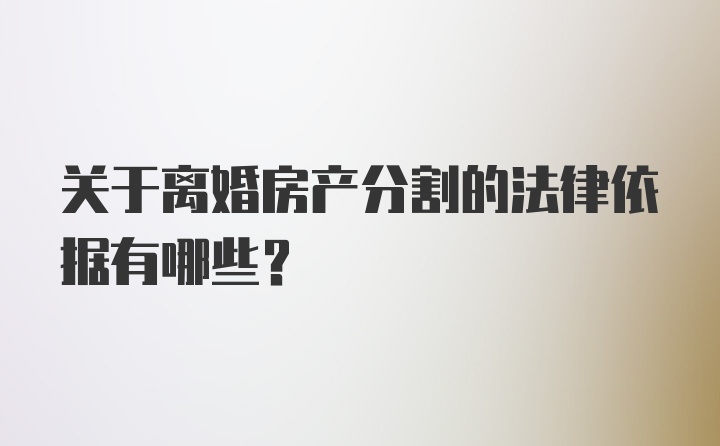 关于离婚房产分割的法律依据有哪些？